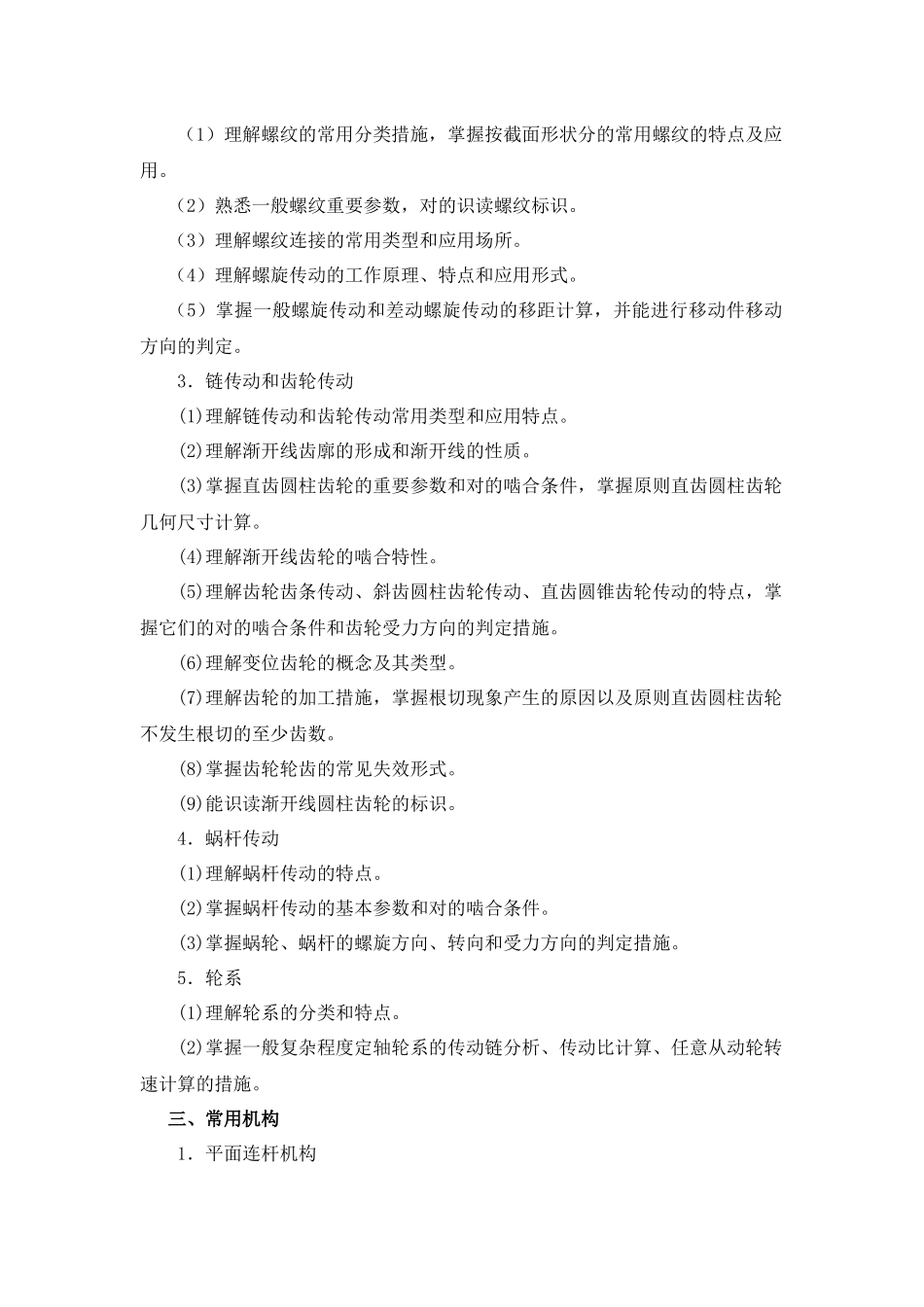 （1）理解螺纹的常用分类措施，掌握按截面形状分的常用螺纹的特点及应用。

（2）熟悉一般螺纹重要参数，对的识读螺纹标识。

（3）理解螺纹连接的常用类型和应用场所。

（4）理解螺旋传动的工作原理、特点和应用形式。

（5）掌握一般螺旋传动和差动螺旋传动的移距计算，并能进行移动件移动方向的判定。

3．链传动和齿轮传动

⑴理解链传动和齿轮传动常用类型和应用特点。

⑵理解渐开线齿廓的形成和渐开线的性质。

⑶掌握直齿圆柱齿轮的重要参数和对的啮合条件，掌握原则直齿圆柱齿轮几何尺寸计算。

⑷理解渐开线齿轮的啮合特性。

⑸理解齿轮齿条传动、斜齿圆柱齿轮传动、直齿圆锥齿轮传动的特点，掌握它们的对的啮合条件和齿轮受力方向的判定措施。

⑹理解变位齿轮的概念及其类型。

⑺理解齿轮的加工措施，掌握根切现象产生的原因以及原则直齿圆柱齿轮不发生根切的至少齿数。

⑻掌握齿轮轮齿的常见失效形式。

⑼能识读渐开线圆柱齿轮的标识。

4．蜗杆传动

⑴理解蜗杆传动的特点。

⑵掌握蜗杆传动的基本参数和对的啮合条件。

⑶掌握蜗轮、蜗杆的螺旋方向、转向和受力方向的判定措施。

5．轮系

⑴理解轮系的分类和特点。

⑵掌握一般复杂程度定轴轮系的传动链分析、传动比计算、任意从动轮转速计算的措施。

三、常用机构

1．平面连杆机构